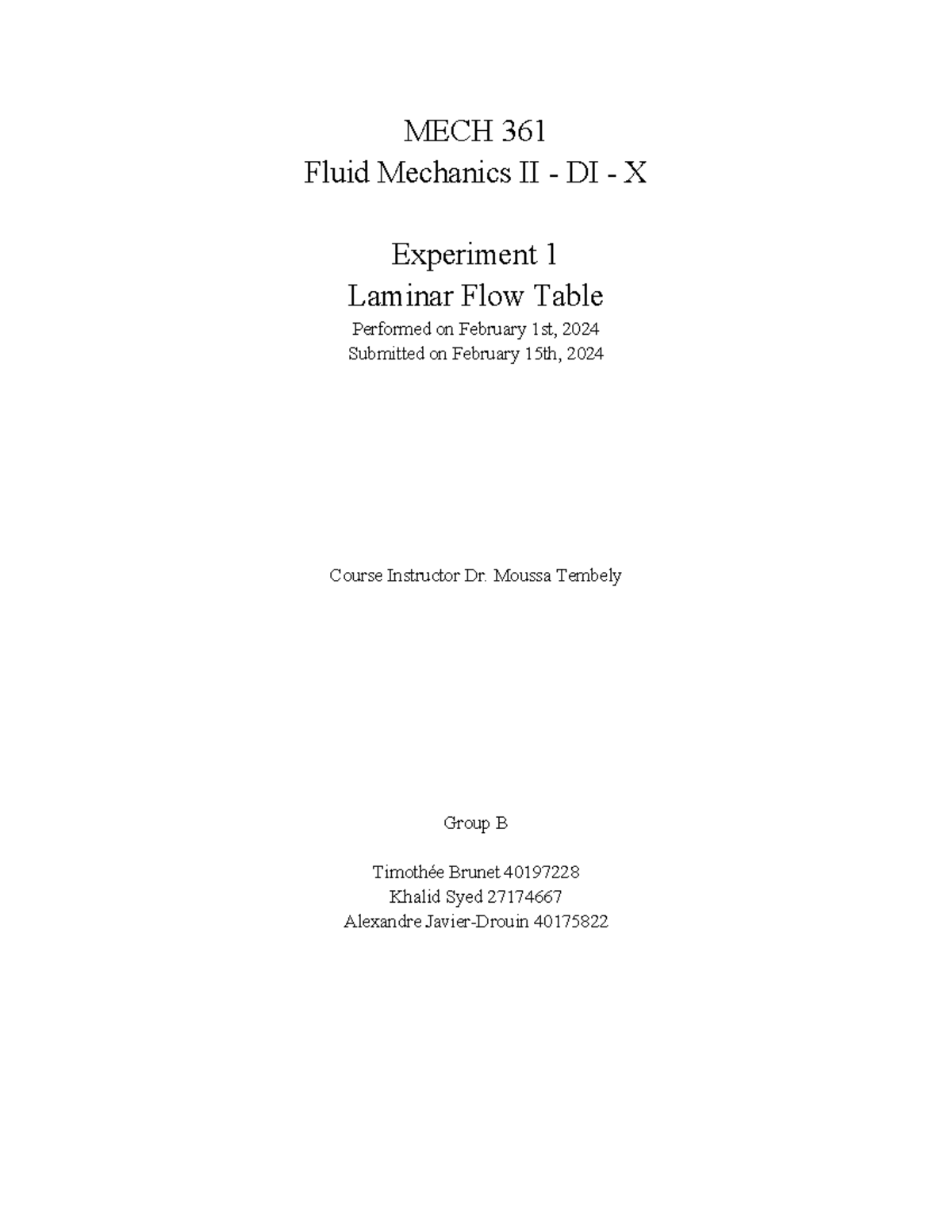 MECH 361
Fluid Mechanics II - DI - X

Experiment 1
Laminar Flow Table
Performed on February 1st, 2024
Submitted on February 15th, 2024

Course Instructor Dr. Moussa Tembely

Group B

Timothée Brunet 40197228
Khalid Syed 27174667
Alexandre Javier-Drouin 40175822